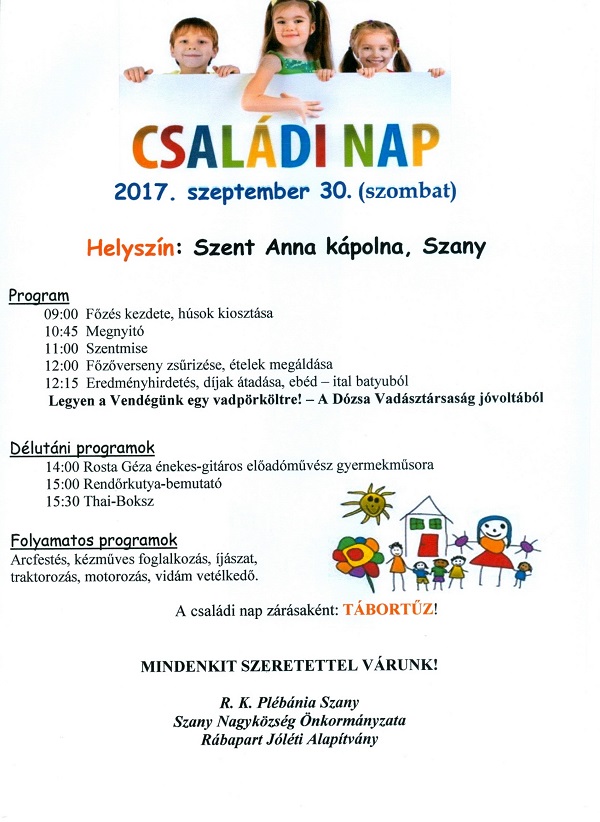 CSALÁDI NAP
2017. szeptember 30. (szombat)

Helyszín: Szent Anna kápolna, Szany

Program
09:00 Főzés kezdete, húsok kiosztása
10:45 Megnyitó
11:00 Szentmise
12:00 Főzőverseny zsűrizése, ételek megáldása
12:15 Eredményhirdetés, díjak átadása, ebéd – ital batyuból
Legyen a Vendégünk egy vadpörköltre! – A Dózsa Vadásztársaság jóvoltából

Délutáni programok
14:00 Rosta Géza énekes-gitáros előadóművész gyermekműsora
15:00 Rendőrkutya-bemutató
15:30 Thai-Boksz

Folyamatos programok
Arcfestés, kézműves foglalkozás, íjászat, traktorozás, motorozás, vidám vetélkedő.

A családi nap zárásaként: TÁBORTŰZ!

MINDENKIT SZERETETTEL VÁRUNK!

R. K. Plébánia Szany
Szany Nagyközség Önkormányzata
Rábapart Jóléti Alapítvány